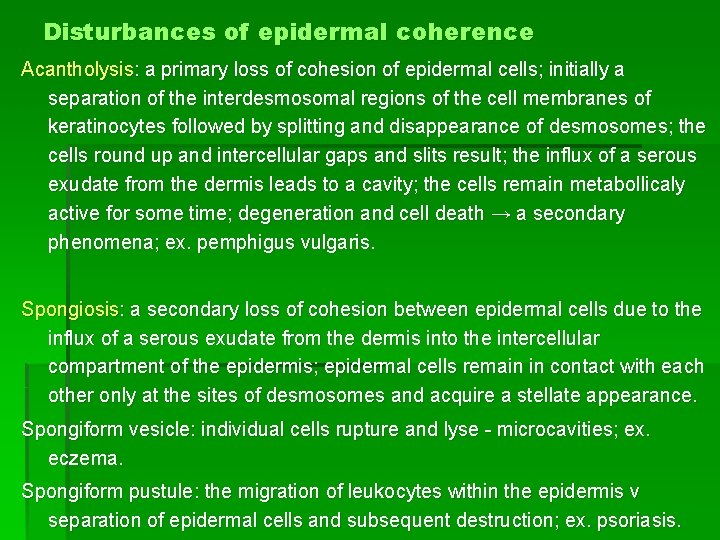 Disturbances of epidermal coherence

Acantholysis: a primary loss of cohesion of epidermal cells; initially a separation of the interdesmosomal regions of the cell membranes of keratinocytes followed by splitting and disappearance of desmosomes; the cells round up and intercellular gaps and slits result; the influx of a serous exudate from the dermis leads to a cavity; the cells remain metabollicaly active for some time; degeneration and cell death → a secondary phenomena; ex. pemphigus vulgaris.

Spongiosis: a secondary loss of cohesion between epidermal cells due to the influx of a serous exudate from the dermis into the intercellular compartment of the epidermis; epidermal cells remain in contact with each other only at the sites of desmosomes and acquire a stellate appearance.

Spongiform vesicle: individual cells rupture and lyse - microcavities; ex. eczema.

Spongiform pustule: the migration of leukocytes within the epidermis v separation of epidermal cells and subsequent destruction; ex. psoriasis.